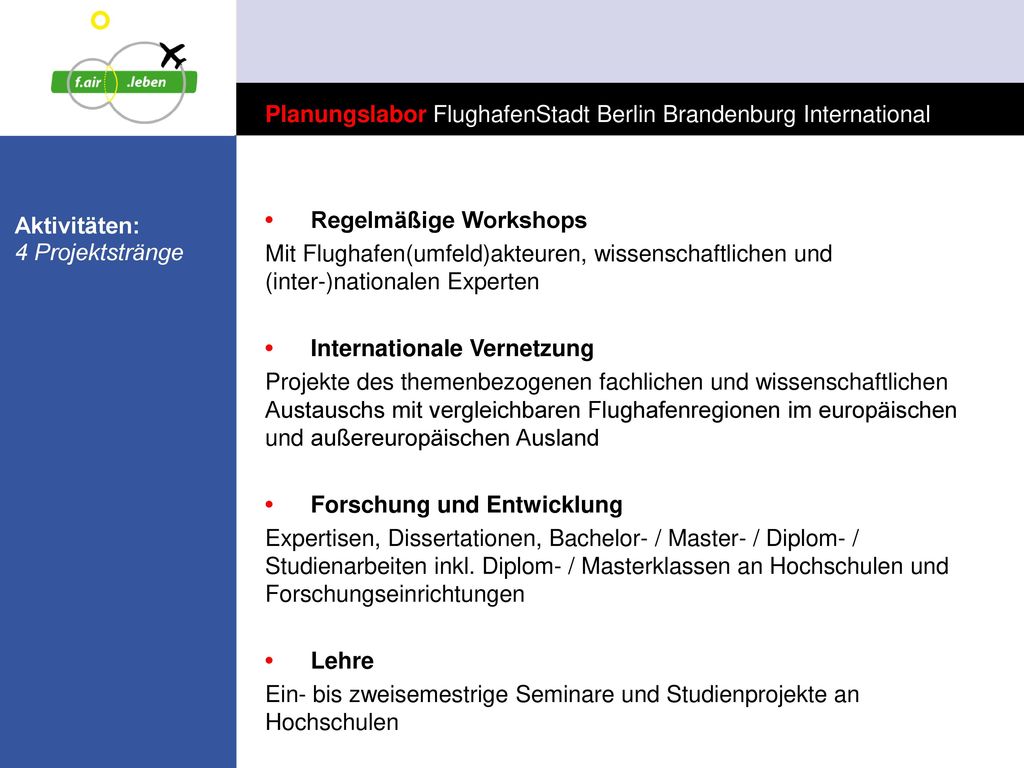 f.air .leben

Planungslabor FlughafenStadt Berlin Brandenburg International

Aktivitäten:
4 Projektstränge

• Regelmäßige Workshops
Mit Flughafen(umfeld)akteuren, wissenschaftlichen und (inter-)nationalen Experten

• Internationale Vernetzung
Projekte des themenbezogenen fachlichen und wissenschaftlichen Austauschs mit vergleichbaren Flughafenregionen im europäischen und außereuropäischen Ausland

• Forschung und Entwicklung
Expertisen, Dissertationen, Bachelor- / Master- / Diplom- / Studienarbeiten inkl. Diplom- / Masterklassen an Hochschulen und Forschungseinrichtungen

• Lehre
Ein- bis zweisemestrige Seminare und Studienprojekte an Hochschulen